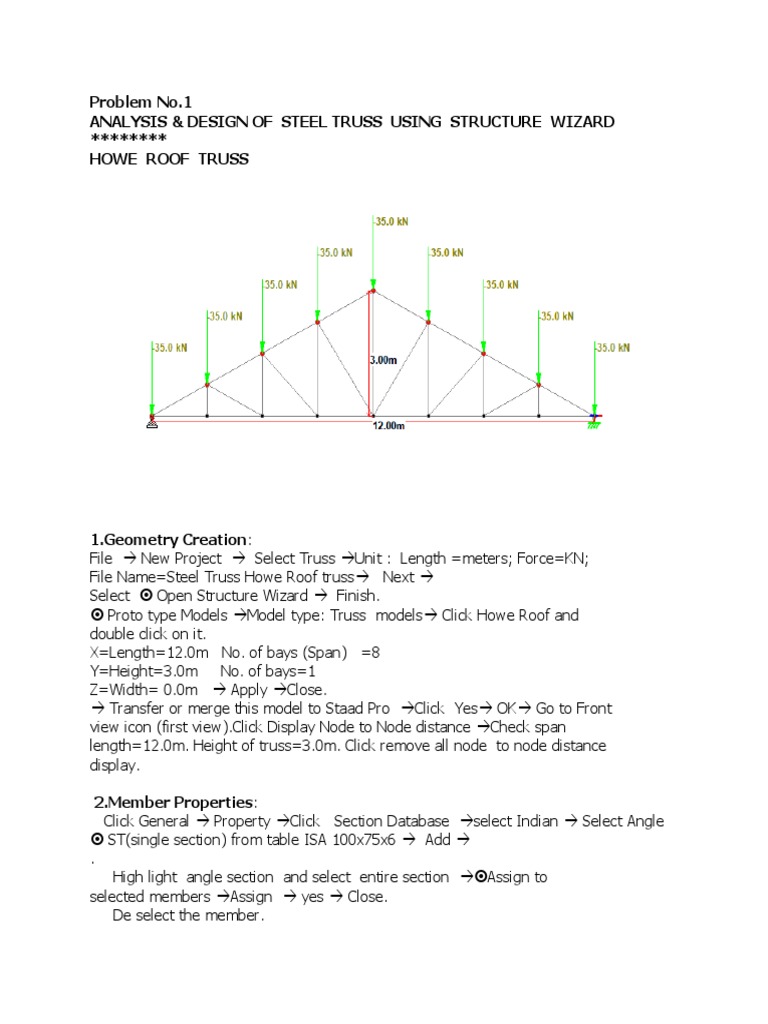 Problem No.1
ANALYSIS & DESIGN OF STEEL TRUSS USING STRUCTURE WIZARD
********
HOWE ROOF TRUSS

35.0 kN
35.0 kN
35.0 kN
35.0 kN
35.0 kN
35.0 kN
35.0 kN
35.0 kN
35.0 kN
3.00m
12.00m

1.Geometry Creation:
File → New Project → Select Truss →Unit : Length =meters; Force=KN;
File Name=Steel Truss Howe Roof truss→ Next →
Select ⊙ Open Structure Wizard → Finish.
⊙ Proto type Models →Model type: Truss models→ Click Howe Roof and double click on it.
X=Length=12.0m No. of bays (Span) =8
Y=Height=3.0m No. of bays=1
Z=Width= 0.0m → Apply →Close.
→ Transfer or merge this model to Staad Pro →Click Yes→ OK→ Go to Front view icon (first view).Click Display Node to Node distance →Check span length=12.0m. Height of truss=3.0m. Click remove all node to node distance display.

2.Member Properties:
Click General → Property →Click Section Database →select Indian → Select Angle ⊙ ST(single section) from table ISA 100x75x6 → Add →
.
High light angle section and select entire section →⊙Assign to selected members →Assign → yes → Close.
De select the member.